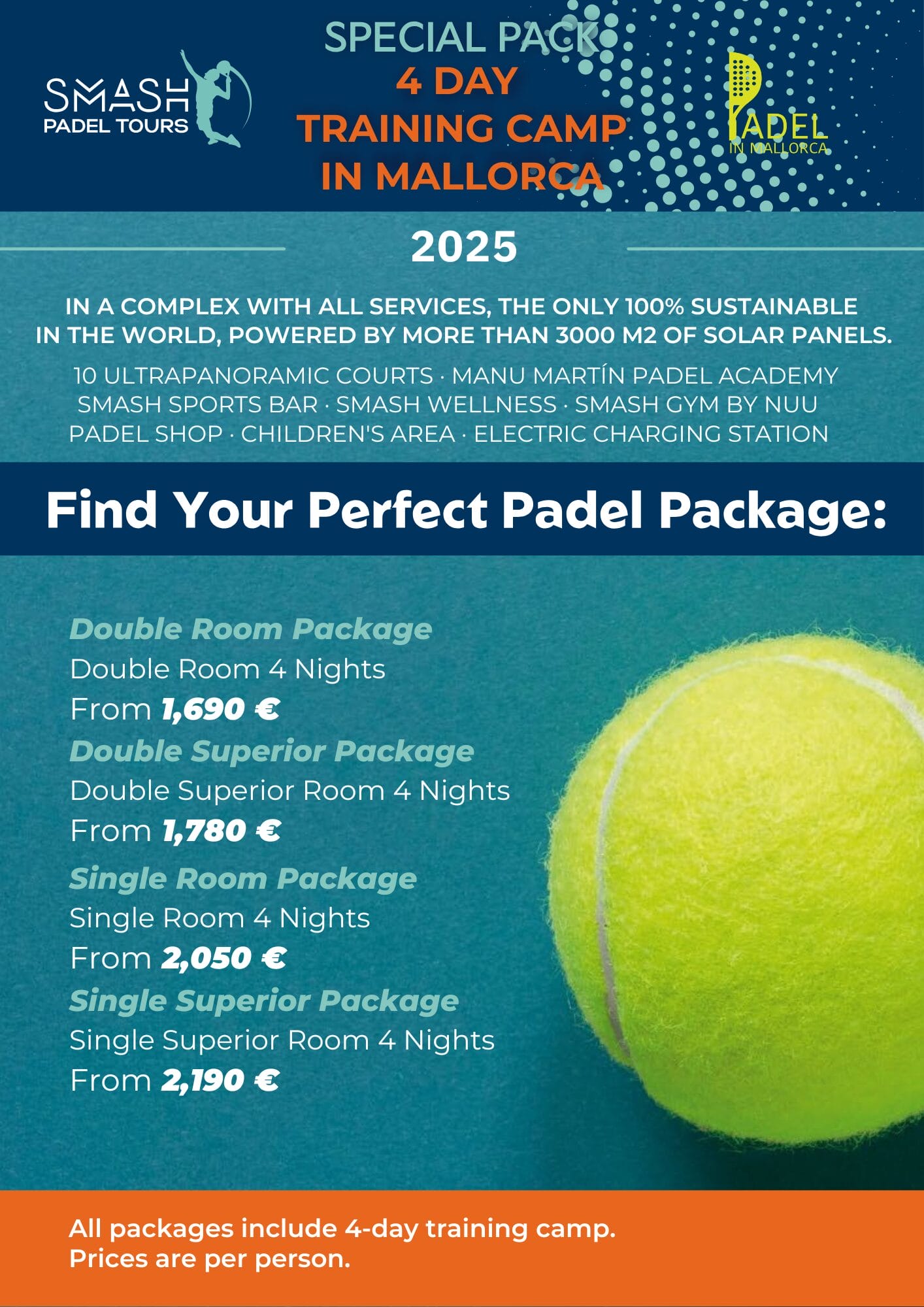 SMASH
PADEL TOURS

SPECIAL PACK
4 DAY
TRAINING CAMP
IN MALLORCA

PADEL
IN MALLORCA

2025

IN A COMPLEX WITH ALL SERVICES, THE ONLY 100% SUSTAINABLE IN THE WORLD, POWERED BY MORE THAN 3000 M2 OF SOLAR PANELS.

10 ULTRAPANORAMIC COURTS · MANU MARTÍN PADEL ACADEMY
SMASH SPORTS BAR · SMASH WELLNESS · SMASH GYM BY NUU
PADEL SHOP · CHILDREN'S AREA · ELECTRIC CHARGING STATION

Find Your Perfect Padel Package:

Double Room Package
Double Room 4 Nights
From 1,690 €

Double Superior Package
Double Superior Room 4 Nights
From 1,780 €

Single Room Package
Single Room 4 Nights
From 2,050 €

Single Superior Package
Single Superior Room 4 Nights
From 2,190 €

All packages include 4-day training camp.
Prices are per person.